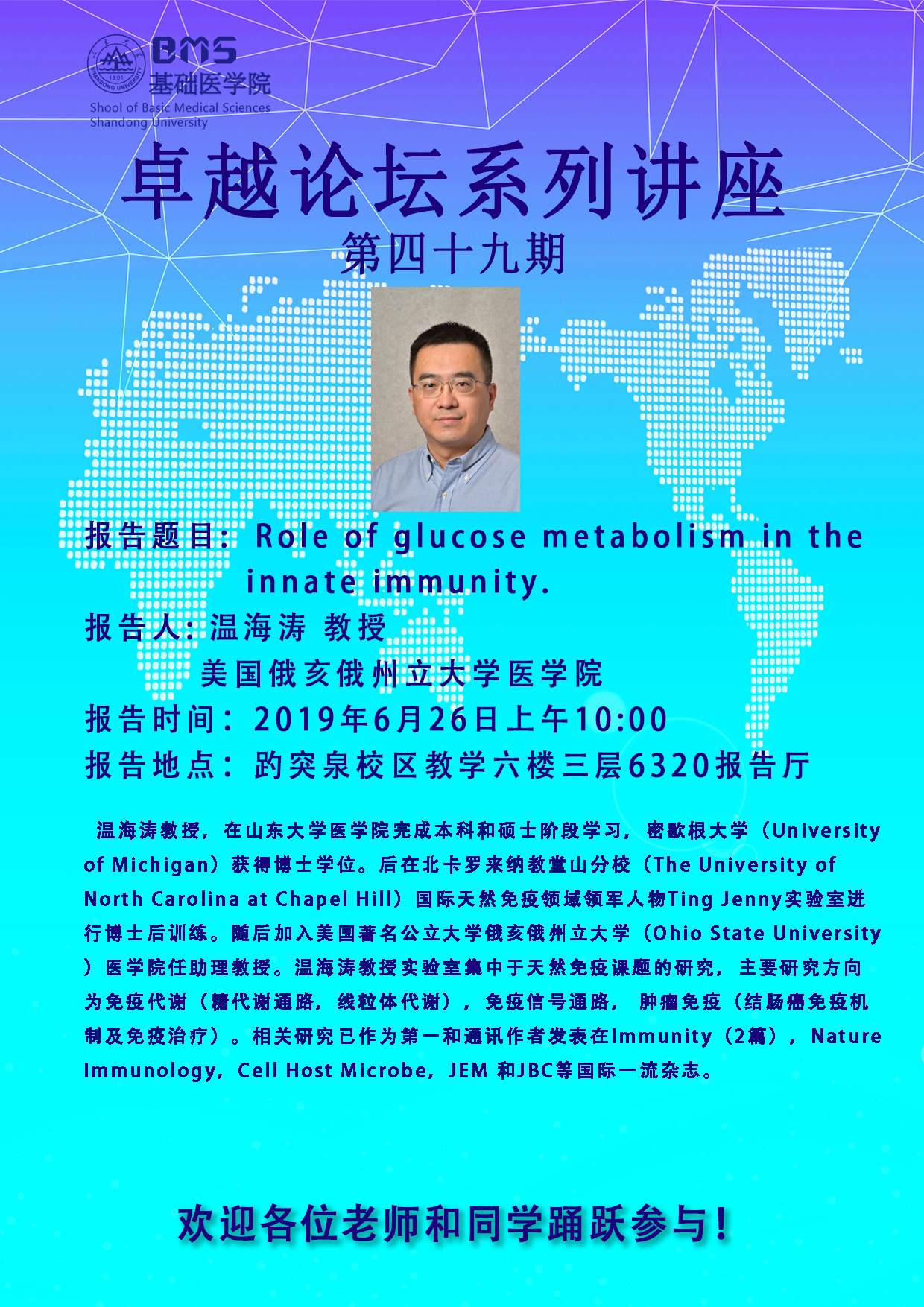 BMS
基础医学院
Shool of Basic Medical Sciences
Shandong University

卓越论坛系列讲座
第四十九期

报告题目：Role of glucose metabolism in the innate immunity.
报告人：温海涛 教授
美国俄亥俄州立大学医学院
报告时间：2019年6月26日上午10:00
报告地点：趵突泉校区教学六楼三层6320报告厅

温海涛教授，在山东大学医学院完成本科和硕士阶段学习，密歇根大学（University of Michigan）获得博士学位。后在北卡罗来纳教堂山分校（The University of North Carolina at Chapel Hill）国际天然免疫领域领军人物Ting Jenny实验室进行博士后训练。随后加入美国著名公立大学俄亥俄州立大学（Ohio State University）医学院任助理教授。温海涛教授实验室集中于天然免疫课题的研究，主要研究方向为免疫代谢（糖代谢通路，线粒体代谢），免疫信号通路，肿瘤免疫（结肠癌免疫机制及免疫治疗）。相关研究已作为第一和通讯作者发表在Immunity（2篇），Nature Immunology，Cell Host Microbe，JEM 和JBC等国际一流杂志。

欢迎各位老师和同学踊跃参与！